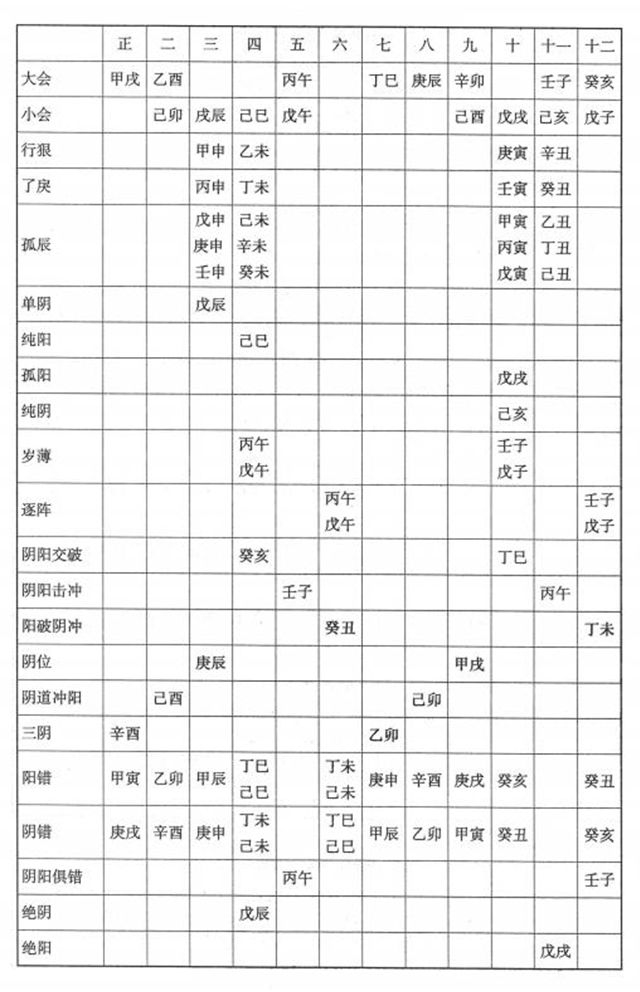 |  | 正 | 二 | 三 | 四 | 五 | 六 | 七 | 八 | 九 | 十 | 十一 | 十二 |
|---|---|---|---|---|---|---|---|---|---|---|---|---|
| 大会 | 甲戌 | 乙酉 |  |  | 丙午 |  | 丁巳 | 庚辰 | 辛卯 |  | 壬子 | 癸亥 |
| 小会 |  | 己卯 | 戊辰 | 己巳 | 戊午 |  |  |  | 己酉 | 戊戌 | 己亥 | 戊子 |
| 行狠 |  |  | 甲申 | 乙未 |  |  |  |  |  | 庚寅 | 辛丑 |  |
| 了戾 |  |  | 丙申 | 丁未 |  |  |  |  |  | 壬寅 | 癸丑 |  |
| 孤辰 |  |  | 戊申 庚申 壬申 | 己未 辛未 癸未 |  |  |  |  |  | 甲寅 丙寅 戊寅 | 乙丑 丁丑 己丑 |  |
| 单阴 |  |  | 戊辰 |  |  |  |  |  |  |  |  |  |
| 纯阳 |  |  |  | 己巳 |  |  |  |  |  |  |  |  |
| 孤阳 |  |  |  |  |  |  |  |  |  | 戊戌 |  |  |
| 纯阴 |  |  |  |  |  |  |  |  |  | 己亥 |  |  |
| 岁薄 |  |  |  | 丙午 戊午 |  |  |  |  |  | 壬子 戊子 |  |  |
| 逐阵 |  |  |  |  |  | 丙午 戊午 |  |  |  |  |  | 壬子 戊子 |
| 阴阳交破 |  |  |  | 癸亥 |  |  |  |  |  | 丁巳 |  |  |
| 阴阳击冲 |  |  |  |  | 壬子 |  |  |  |  |  | 丙午 |  |
| 阳破阴冲 |  |  |  |  |  | 癸丑 |  |  |  |  |  | 丁未 |
| 阴位 |  |  | 庚辰 |  |  |  |  |  | 甲戌 |  |  |  |
| 阴道冲阳 |  | 己酉 |  |  |  |  |  | 己卯 |  |  |  |  |
| 三阴 | 辛酉 |  |  |  |  |  | 乙卯 |  |  |  |  |  |
| 阳错 | 甲寅 | 乙卯 | 甲辰 | 丁巳 己巳 |  | 丁未 己未 | 庚申 | 辛酉 | 庚戌 | 癸亥 |  | 癸丑 |
| 阴错 | 庚戌 | 辛酉 | 庚申 | 丁未 己未 |  | 丁巳 己巳 | 甲辰 | 乙卯 | 甲寅 | 癸丑 |  | 癸亥 |
| 阴阳俱错 |  |  |  |  | 丙午 |  |  |  |  |  |  | 壬子 |
| 绝阴 |  |  |  | 戊辰 |  |  |  |  |  |  |  |  |
| 绝阳 |  |  |  |  |  |  |  |  |  |  | 戊戌 |  |